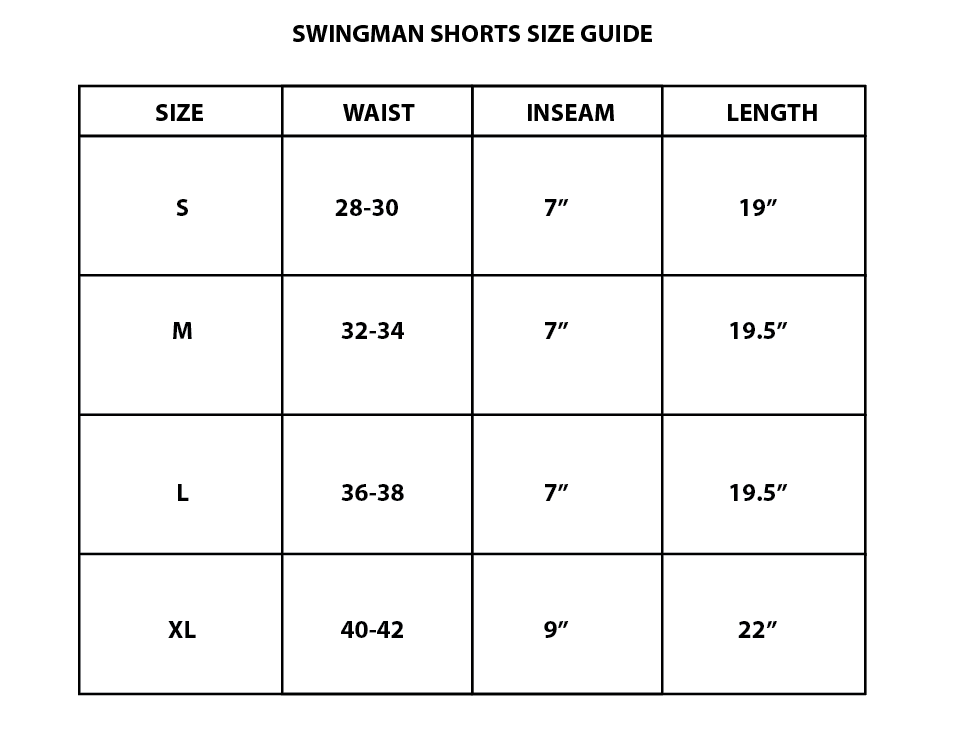 SWINGMAN SHORTS SIZE GUIDE

| SIZE | WAIST | INSEAM | LENGTH |
|---|---|---|---|
| S | 28-30 | 7” | 19” |
| M | 32-34 | 7” | 19.5” |
| L | 36-38 | 7” | 19.5” |
| XL | 40-42 | 9” | 22” |